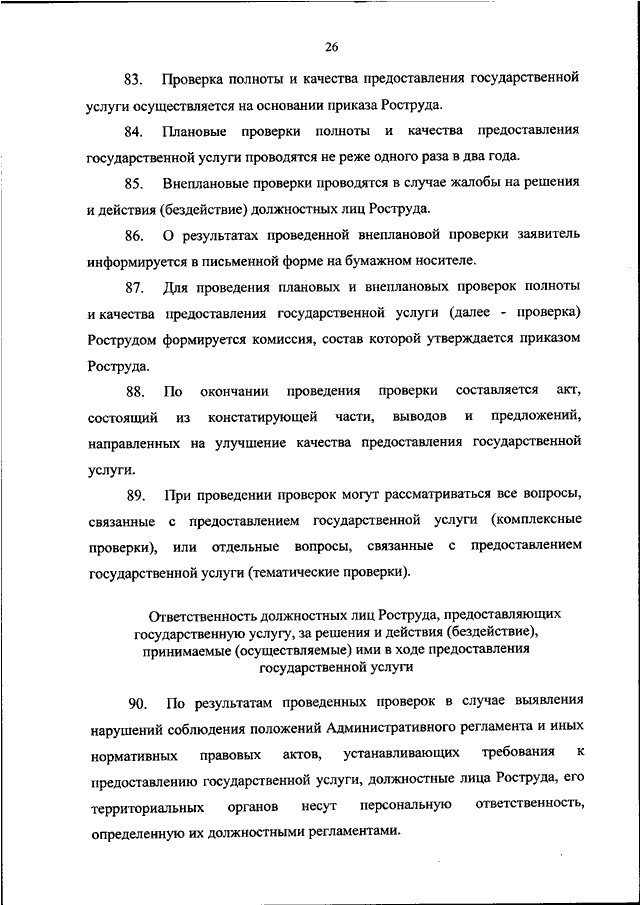 26

83. Проверка полноты и качества предоставления государственной услуги осуществляется на основании приказа Роструда.

84. Плановые проверки полноты и качества предоставления государственной услуги проводятся не реже одного раза в два года.

85. Внеплановые проверки проводятся в случае жалобы на решения и действия (бездействие) должностных лиц Роструда.

86. О результатах проведенной внеплановой проверки заявитель информируется в письменной форме на бумажном носителе.

87. Для проведения плановых и внеплановых проверок полноты и качества предоставления государственной услуги (далее - проверка) Рострудом формируется комиссия, состав которой утверждается приказом Роструда.

88. По окончании проведения проверки составляется акт, состоящий из констатирующей части, выводов и предложений, направленных на улучшение качества предоставления государственной услуги.

89. При проведении проверок могут рассматриваться все вопросы, связанные с предоставлением государственной услуги (комплексные проверки), или отдельные вопросы, связанные с предоставлением государственной услуги (тематические проверки).

Ответственность должностных лиц Роструда, предоставляющих государственную услугу, за решения и действия (бездействие), принимаемые (осуществляемые) ими в ходе предоставления государственной услуги

90. По результатам проведенных проверок в случае выявления нарушений соблюдения положений Административного регламента и иных нормативных правовых актов, устанавливающих требования к предоставлению государственной услуги, должностные лица Роструда, его территориальных органов несут персональную ответственность, определенную их должностными регламентами.